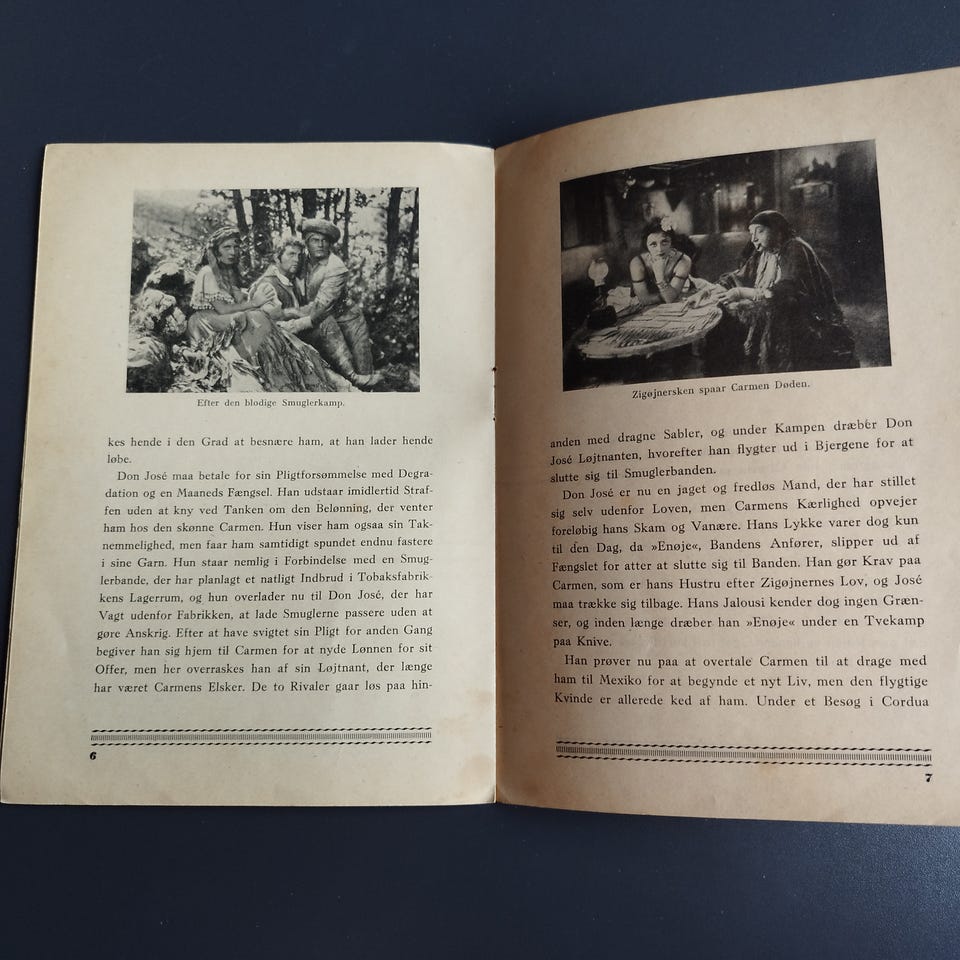 Efter den blodige Smuglerkamp.

kes hende i den Grad at besnære ham, at han lader hende løbe.

Don José maa betale for sin Pligtforsømmelse med Degradation og en Maaneds Fængsel. Han udstaar imidlertid Straffen uden at kny ved Tanken om den Belønning, der venter ham hos den skønne Carmen. Hun viser ham ogsaa sin Taknemmelighed, men faar ham samtidigt spundet endnu fastere i sine Garn. Hun staar nemlig i Forbindelse med en Smuglerbande, der har planlagt et natligt Indbrud i Tobaksfabrikkens Lagerrum, og hun overlader nu til Don José, der har Vagt udenfor Fabrikken, at lade Smuglerne passere uden at gøre Anskrig. Efter at have svigtet sin Pligt for anden Gang begiver han sig hjem til Carmen for at nyde Lønnen for sit Offer, men her overraskes han af sin Løjtnant, der længe har været Carmens Elsker. De to Rivaler gaar løs paa hin-

6

Zigøjnersken spaar Carmen Døden.

anden med dragne Sabler, og under Kampen dræber Don José Løjtnanten, hvorefter han flygter ud i Bjergene for at slutte sig til Smuglerbanden.

Don José er nu en jaget og fredløs Mand, der har stillet sig selv udenfor Loven, men Carmens Kærlighed opvejer foreløbig hans Skam og Vanære. Hans Lykke varer dog kun til den Dag, da »Enøje«, Bandens Anfører, slipper ud af Fængslet for atter at slutte sig til Banden. Han gør Krav paa Carmen, som er hans Hustru efter Zigøjnernes Lov, og José maa trække sig tilbage. Hans Jalousi kender dog ingen Grænser, og inden længe dræber han »Enøje« under en Tvekamp paa Knive.

Han prøver nu paa at overtale Carmen til at drage med ham til Mexiko for at begynde et nyt Liv, men den flygtige Kvinde er allerede ked af ham. Under et Besøg i Cordua

7